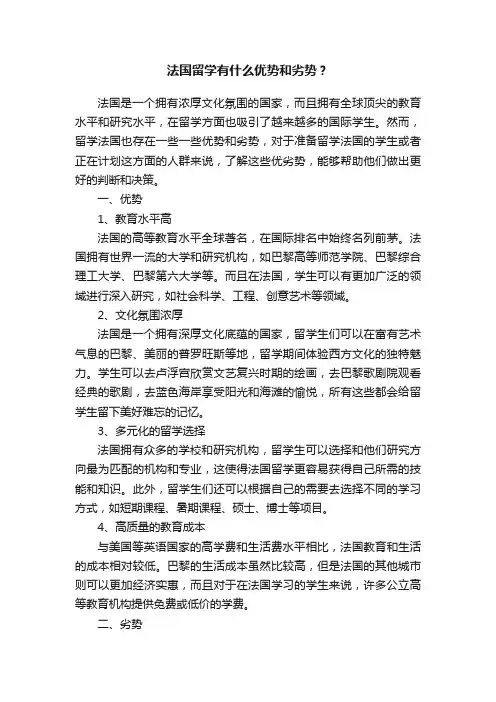 法国留学有什么优势和劣势？

法国是一个拥有浓厚文化氛围的国家，而且拥有全球顶尖的教育水平和研究水平，在留学方面也吸引了越来越多的国际学生。然而，留学法国也存在一些一些优势和劣势，对于准备留学法国的学生或者正在计划这方面的人群来说，了解这些优劣势，能够帮助他们做出更好的判断和决策。

一、优势

1、教育水平高

法国的高等教育水平全球著名，在国际排名中始终名列前茅。法国拥有世界一流的大学和研究机构，如巴黎高等师范学院、巴黎综合理工大学、巴黎第六大学等。而且在法国，学生可以有更加广泛的领域进行深入研究，如社会科学、工程、创意艺术等领域。

2、文化氛围浓厚

法国是一个拥有深厚文化底蕴的国家，留学生们可以在富有艺术气息的巴黎、美丽的普罗旺斯等地，留学期间体验西方文化的独特魅力。学生可以去卢浮宫欣赏文艺复兴时期的绘画，去巴黎歌剧院观看经典的歌剧，去蓝色海岸享受阳光和海滩的愉悦，所有这些都会给留学生留下美好难忘的记忆。

3、多元化的留学选择

法国拥有众多的学校和研究机构，留学生可以选择和他们研究方向最为匹配的机构和专业，这使得法国留学更容易获得自己所需的技能和知识。此外，留学生们还可以根据自己的需要去选择不同的学习方式，如短期课程、暑期课程、硕士、博士等项目。

4、高质量的教育成本

与美国等英语国家的高学费和生活费水平相比，法国教育和生活的成本相对较低。巴黎的生活成本虽然比较高，但是法国的其他城市则可以更加经济实惠，而且对于在法国学习的学生来说，许多公立高等教育机构提供免费或低价的学费。

二、劣势